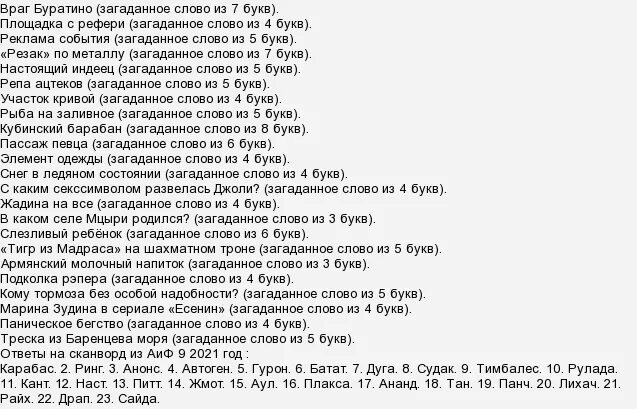 Враг Буратино (загаданное слово из 7 букв).
Площадка с рефери (загаданное слово из 4 букв).
Реклама события (загаданное слово из 5 букв).
«Резак» по металлу (загаданное слово из 7 букв).
Настоящий индеец (загаданное слово из 5 букв).
Репа ацтеков (загаданное слово из 5 букв).
Участок кривой (загаданное слово из 4 букв).
Рыба на заливное (загаданное слово из 5 букв).
Кубинский барабан (загаданное слово из 8 букв).
Пассаж певца (загаданное слово из 6 букв).
Элемент одежды (загаданное слово из 4 букв).
Снег в ледяном состоянии (загаданное слово из 4 букв).
С каким секссимволом развелась Джоли? (загаданное слово из 4 букв).
Жадина на все (загаданное слово из 4 букв).
В каком селе Мцыри родился? (загаданное слово из 3 букв).
Слезливый ребёнок (загаданное слово из 6 букв).
«Тигр из Мадраса» на шахматном троне (загаданное слово из 5 букв).
Армянский молочный напиток (загаданное слово из 3 букв).
Подколка рэпера (загаданное слово из 4 букв).
Кому тормоза без особой надобности? (загаданное слово из 5 букв).
Марина Зудина в сериале «Есенин» (загаданное слово из 4 букв).
Паническое бегство (загаданное слово из 4 букв).
Треска из Баренцева моря (загаданное слово из 5 букв).
Ответы на сканворд из АиФ 9 2021 год :
Карабас. 2. Ринг. 3. Анонс. 4. Автоген. 5. Гурон. 6. Батат. 7. Дуга. 8. Судак. 9. Тимбалес. 10. Рулада. 11. Кант. 12. Наст. 13. Питт. 14. Жмот. 15. Аул. 16. Плакса. 17. Ананд. 18. Тан. 19. Панч. 20. Лихач. 21. Райх. 22. Драп. 23. Сайда.